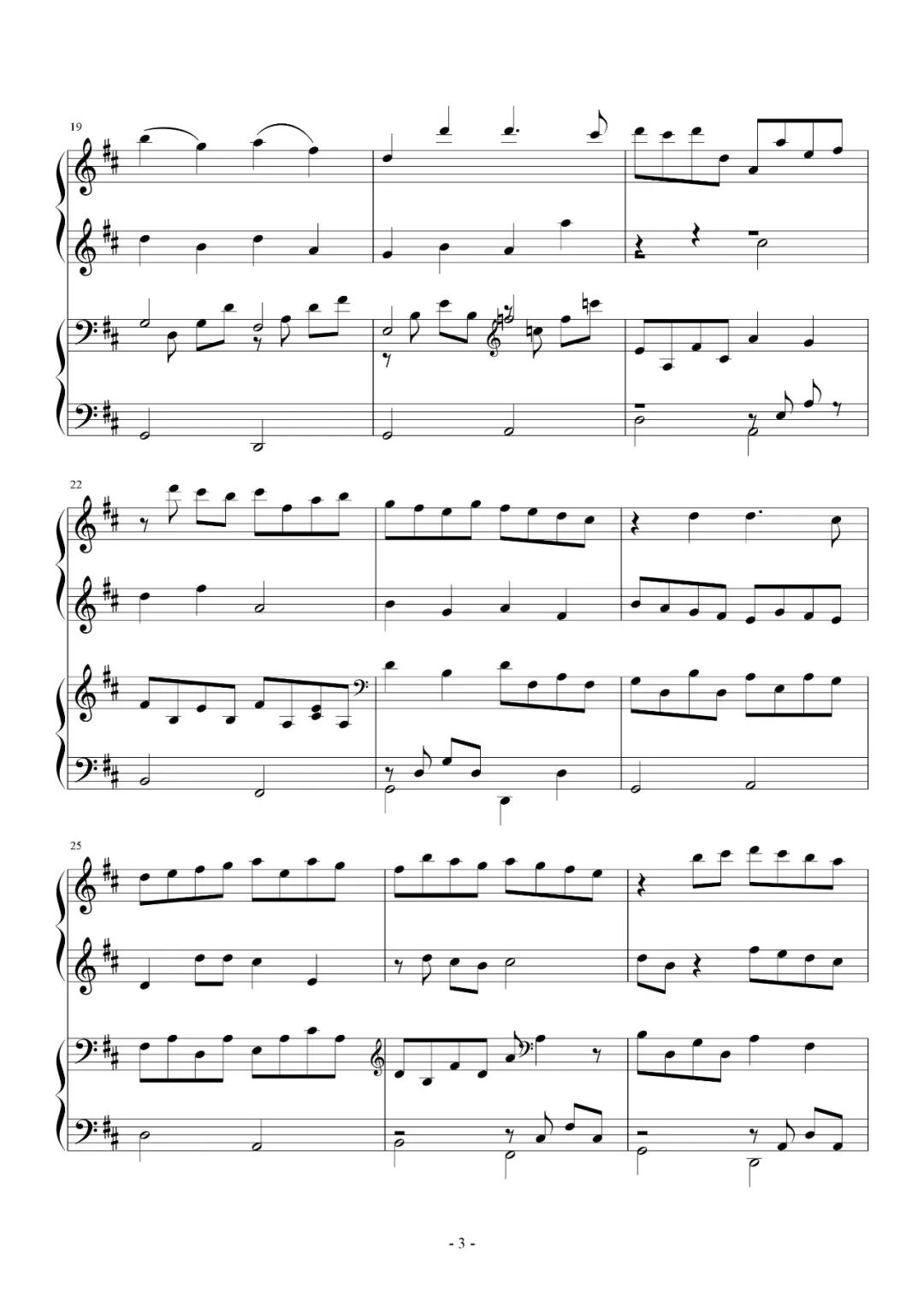 19

22

25

- 3 -